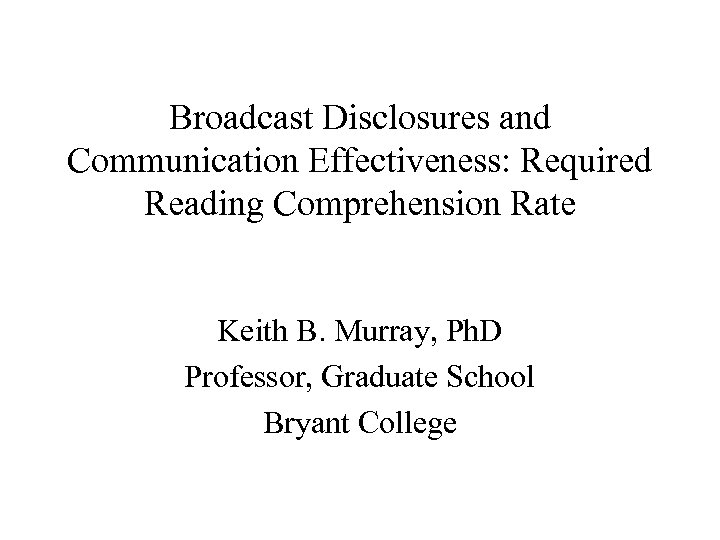 Broadcast Disclosures and Communication Effectiveness: Required Reading Comprehension Rate

Keith B. Murray, PhD
Professor, Graduate School
Bryant College